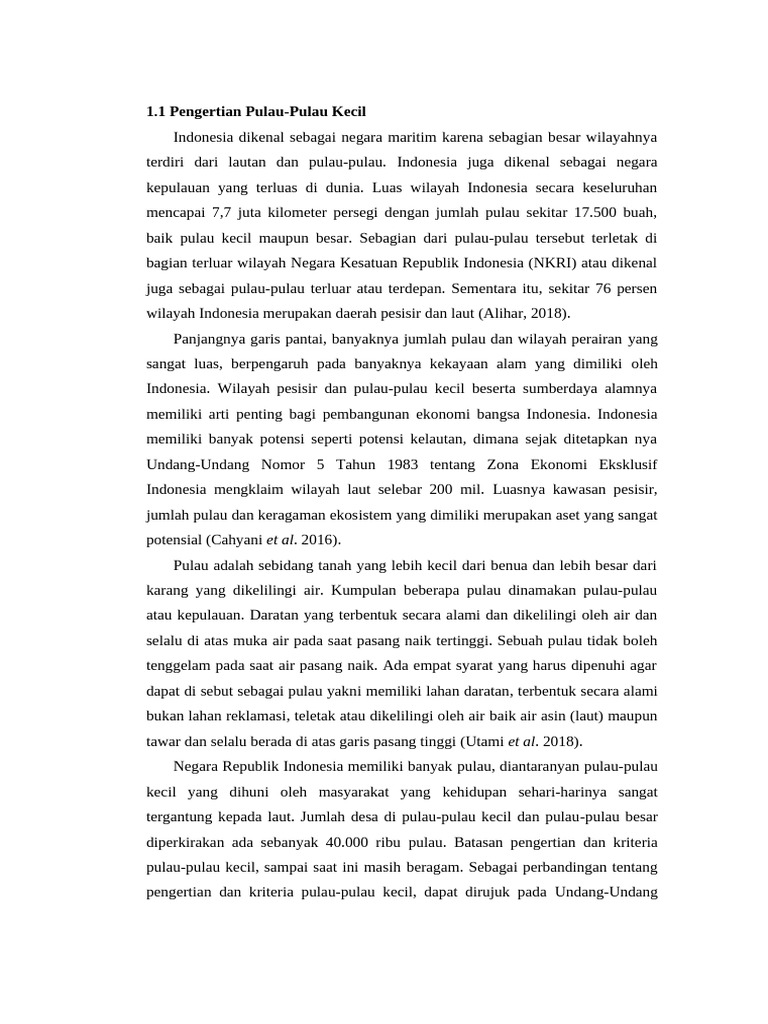 1.1 Pengertian Pulau-Pulau Kecil

Indonesia dikenal sebagai negara maritim karena sebagian besar wilayahnya terdiri dari lautan dan pulau-pulau. Indonesia juga dikenal sebagai negara kepulauan yang terluas di dunia. Luas wilayah Indonesia secara keseluruhan mencapai 7,7 juta kilometer persegi dengan jumlah pulau sekitar 17.500 buah, baik pulau kecil maupun besar. Sebagian dari pulau-pulau tersebut terletak di bagian terluar wilayah Negara Kesatuan Republik Indonesia (NKRI) atau dikenal juga sebagai pulau-pulau terluar atau terdepan. Sementara itu, sekitar 76 persen wilayah Indonesia merupakan daerah pesisir dan laut (Alihar, 2018).

Panjangnya garis pantai, banyaknya jumlah pulau dan wilayah perairan yang sangat luas, berpengaruh pada banyaknya kekayaan alam yang dimiliki oleh Indonesia. Wilayah pesisir dan pulau-pulau kecil beserta sumberdaya alamnya memiliki arti penting bagi pembangunan ekonomi bangsa Indonesia. Indonesia memiliki banyak potensi seperti potensi kelautan, dimana sejak ditetapkan nya Undang-Undang Nomor 5 Tahun 1983 tentang Zona Ekonomi Eksklusif Indonesia mengklaim wilayah laut selebar 200 mil. Luasnya kawasan pesisir, jumlah pulau dan keragaman ekosistem yang dimiliki merupakan aset yang sangat potensial (Cahyani et al. 2016).

Pulau adalah sebidang tanah yang lebih kecil dari benua dan lebih besar dari karang yang dikelilingi air. Kumpulan beberapa pulau dinamakan pulau-pulau atau kepulauan. Daratan yang terbentuk secara alami dan dikelilingi oleh air dan selalu di atas muka air pada saat pasang naik tertinggi. Sebuah pulau tidak boleh tenggelam pada saat air pasang naik. Ada empat syarat yang harus dipenuhi agar dapat di sebut sebagai pulau yakni memiliki lahan daratan, terbentuk secara alami bukan lahan reklamasi, teletak atau dikelilingi oleh air baik air asin (laut) maupun tawar dan selalu berada di atas garis pasang tinggi (Utami et al. 2018).

Negara Republik Indonesia memiliki banyak pulau, diantaranyan pulau-pulau kecil yang dihuni oleh masyarakat yang kehidupan sehari-harinya sangat tergantung kepada laut. Jumlah desa di pulau-pulau kecil dan pulau-pulau besar diperkirakan ada sebanyak 40.000 ribu pulau. Batasan pengertian dan kriteria pulau-pulau kecil, sampai saat ini masih beragam. Sebagai perbandingan tentang pengertian dan kriteria pulau-pulau kecil, dapat dirujuk pada Undang-Undang